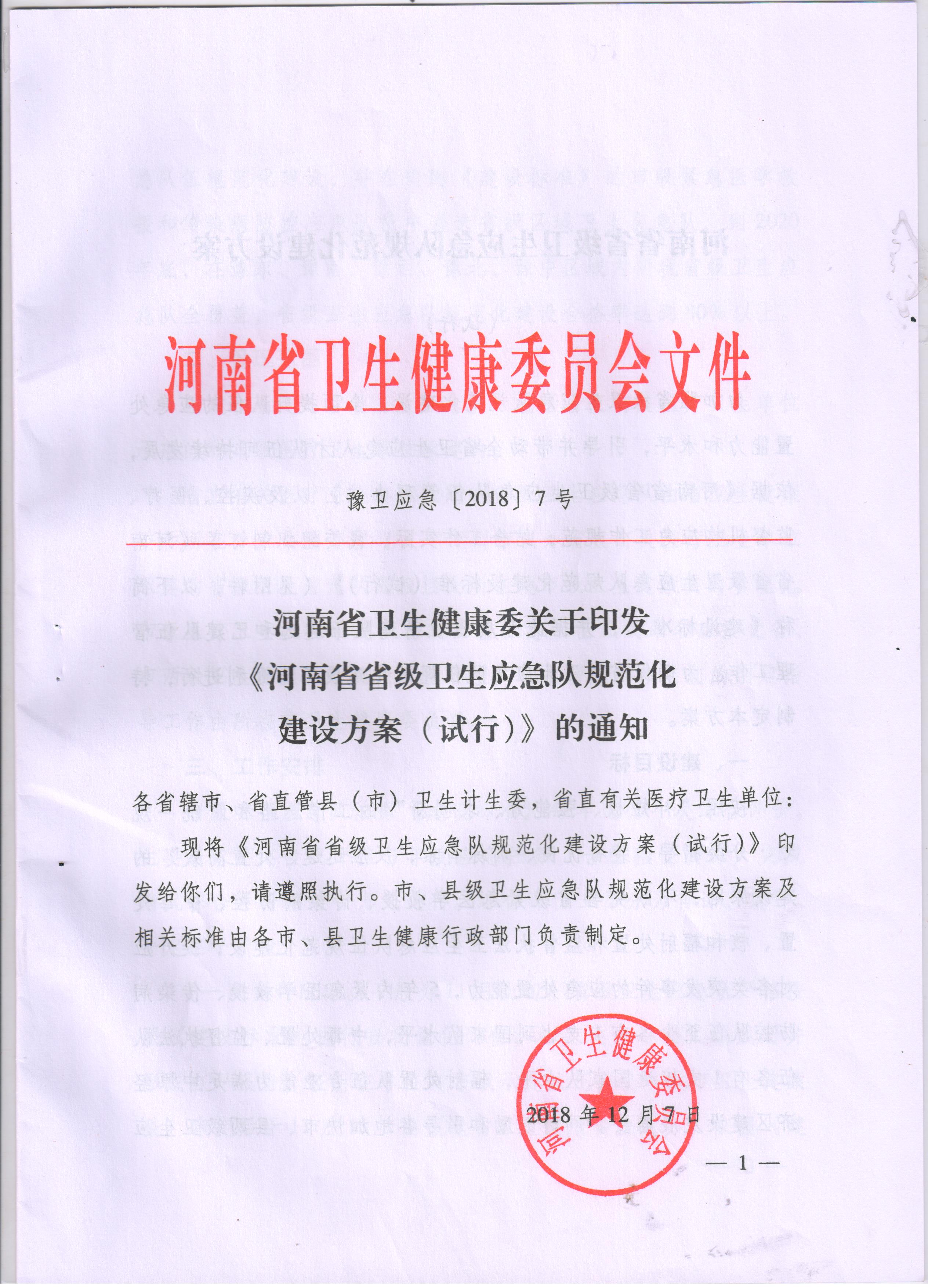 河南省卫生健康委员会文件

豫卫应急〔2018〕7号

河南省卫生健康委关于印发《河南省省级卫生应急队规范化建设方案（试行）》的通知

各省辖市、省直管县（市）卫生计生委，省直有关医疗卫生单位：

现将《河南省省级卫生应急队规范化建设方案（试行）》印发给你们，请遵照执行。市、县级卫生应急队规范化建设方案及相关标准由各市、县卫生健康行政部门负责制定。

河南省卫生健康委员会

2018年12月7日

— 1 —